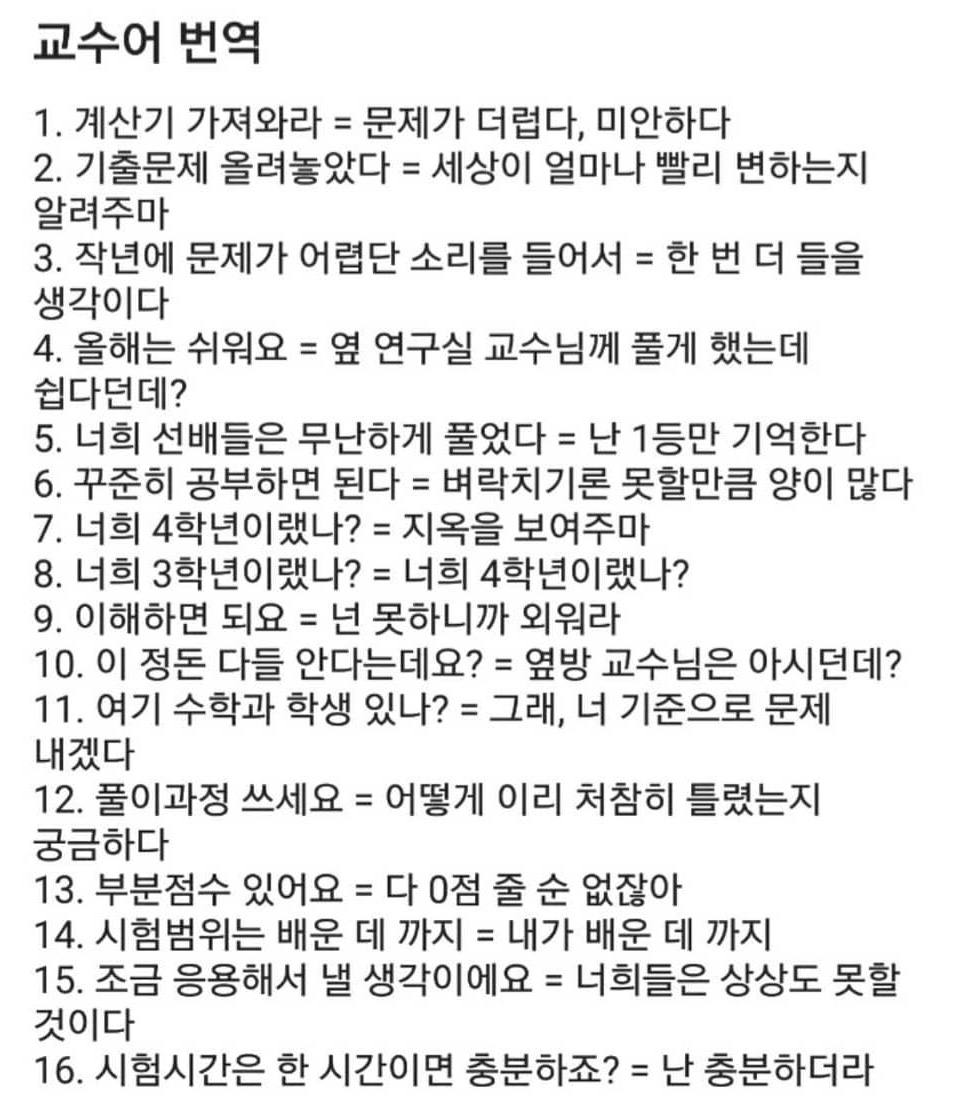 교수어 번역

1. 계산기 가져와라 = 문제가 더럽다, 미안하다
2. 기출문제 올려놓았다 = 세상이 얼마나 빨리 변하는지 알려주마
3. 작년에 문제가 어렵단 소리를 들어서 = 한 번 더 들을 생각이다
4. 올해는 쉬워요 = 옆 연구실 교수님께 풀게 했는데 쉽다던데?
5. 너희 선배들은 무난하게 풀었다 = 난 1등만 기억한다
6. 꾸준히 공부하면 된다 = 벼락치기론 못할만큼 양이 많다
7. 너희 4학년이랬나? = 지옥을 보여주마
8. 너희 3학년이랬나? = 너희 4학년이랬나?
9. 이해하면 되요 = 넌 못하니까 외워라
10. 이 정돈 다들 안다는데요? = 옆방 교수님은 아시던데?
11. 여기 수학과 학생 있나? = 그래, 너 기준으로 문제 내겠다
12. 풀이과정 쓰세요 = 어떻게 이리 처참히 틀렸는지 궁금하다
13. 부분점수 있어요 = 다 0점 줄 순 없잖아
14. 시험범위는 배운 데 까지 = 내가 배운 데 까지
15. 조금 응용해서 낼 생각이에요 = 너희들은 상상도 못할 것이다
16. 시험시간은 한 시간이면 충분하죠? = 난 충분하더라